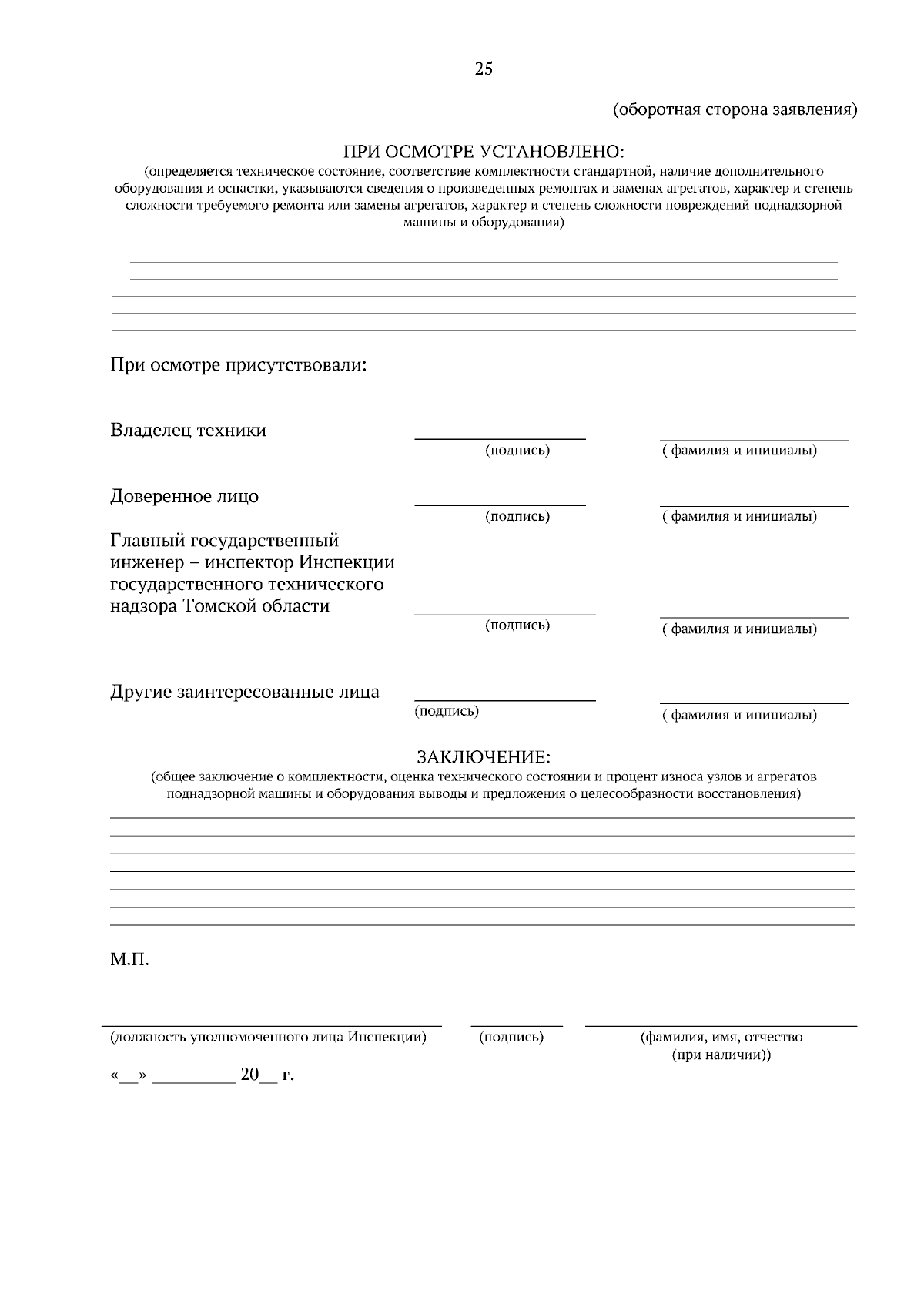 25

(оборотная сторона заявления)

ПРИ ОСМОТРЕ УСТАНОВЛЕНО:
(определяется техническое состояние, соответствие комплектности стандартной, наличие дополнительного оборудования и оснастки, указываются сведения о произведенных ремонтах и заменах агрегатов, характер и степень сложности требуемого ремонта или замены агрегатов, характер и степень сложности повреждений поднадзорной машины и оборудования)

При осмотре присутствовали:

Владелец техники (подпись) ( фамилия и инициалы)

Доверенное лицо (подпись) ( фамилия и инициалы)

Главный государственный инженер – инспектор Инспекции государственного технического надзора Томской области (подпись) ( фамилия и инициалы)

Другие заинтересованные лица (подпись) ( фамилия и инициалы)

ЗАКЛЮЧЕНИЕ:
(общее заключение о комплектности, оценка технического состоянии и процент износа узлов и агрегатов поднадзорной машины и оборудования выводы и предложения о целесообразности восстановления)

М.П.

(должность уполномоченного лица Инспекции) (подпись) (фамилия, имя, отчество (при наличии))

«__» _________ 20__ г.